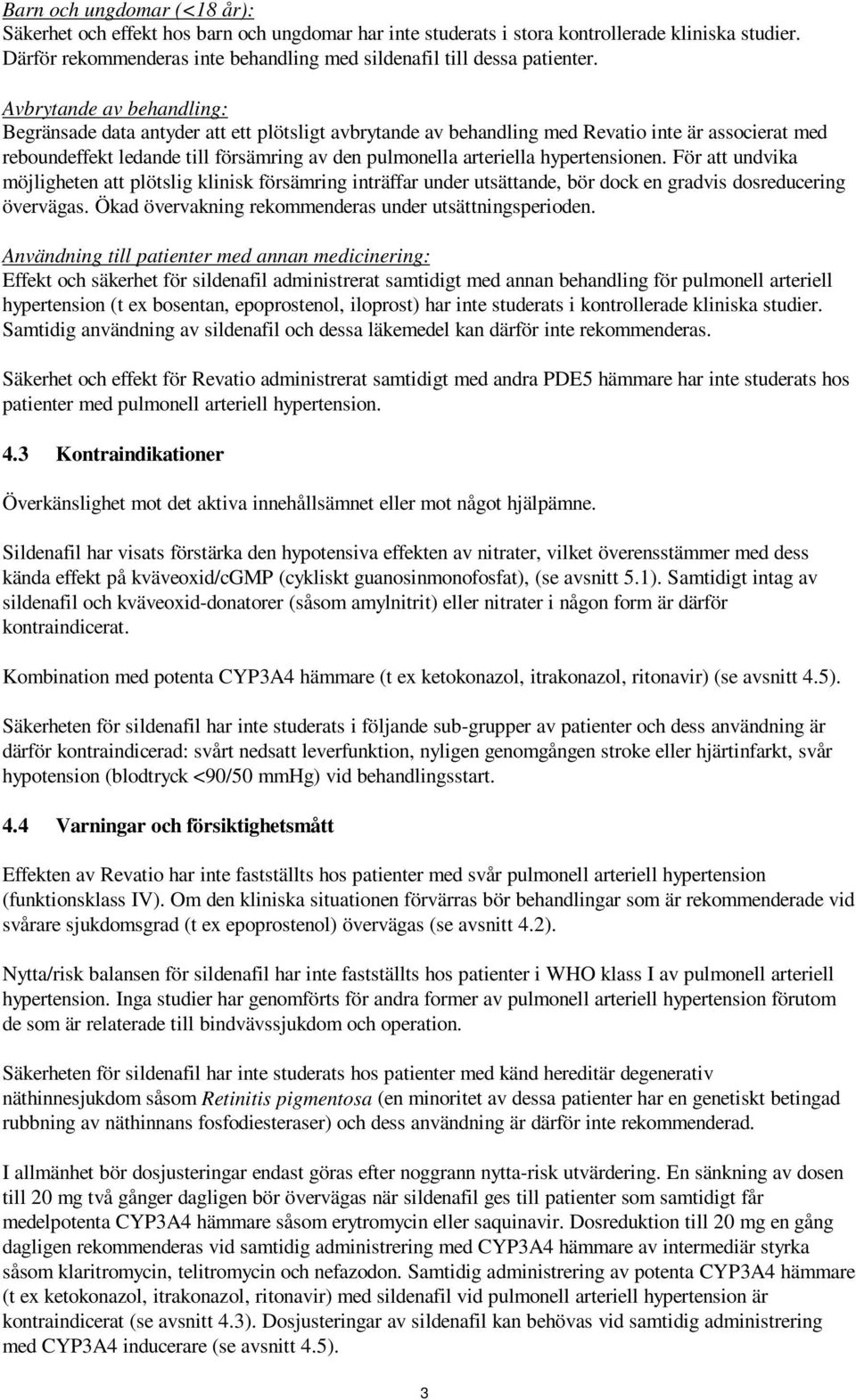 Barn och ungdomar (<18 år):
Säkerhet och effekt hos barn och ungdomar har inte studerats i stora kontrollerade kliniska studier. Därför rekommenderas inte behandling med sildenafil till dessa patienter.

Avbrytande av behandling:
Begränsade data antyder att ett plötsligt avbrytande av behandling med Revatio inte är associerat med reboundeffekt ledande till försämring av den pulmonella arteriella hypertensionen. För att undvika möjligheten att plötslig klinisk försämring inträffar under utsättande, bör dock en gradvis dosreducering övervägas. Ökad övervakning rekommenderas under utsättningsperioden.

Användning till patienter med annan medicinering:
Effekt och säkerhet för sildenafil administrerat samtidigt med annan behandling för pulmonell arteriell hypertension (t ex bosentan, epoprostenol, iloprost) har inte studerats i kontrollerade kliniska studier. Samtidig användning av sildenafil och dessa läkemedel kan därför inte rekommenderas.

Säkerhet och effekt för Revatio administrerat samtidigt med andra PDE5 hämmare har inte studerats hos patienter med pulmonell arteriell hypertension.

4.3 Kontraindikationer

Överkänslighet mot det aktiva innehållsämnet eller mot något hjälpämne.

Sildenafil har visats förstärka den hypotensiva effekten av nitrater, vilket överensstämmer med dess kända effekt på kväveoxid/cGMP (cykliskt guanosinmonofosfat), (se avsnitt 5.1). Samtidigt intag av sildenafil och kväveoxid-donatorer (såsom amylnitrit) eller nitrater i någon form är därför kontraindicerat.

Kombination med potenta CYP3A4 hämmare (t ex ketokonazol, itrakonazol, ritonavir) (se avsnitt 4.5).

Säkerheten för sildenafil har inte studerats i följande sub-grupper av patienter och dess användning är därför kontraindicerad: svårt nedsatt leverfunktion, nyligen genomgången stroke eller hjärtinfarkt, svår hypotension (blodtryck <90/50 mmHg) vid behandlingsstart.

4.4 Varningar och försiktighetsmått

Effekten av Revatio har inte fastställts hos patienter med svår pulmonell arteriell hypertension (funktionsklass IV). Om den kliniska situationen förvärras bör behandlingar som är rekommenderade vid svårare sjukdomsgrad (t ex epoprostenol) övervägas (se avsnitt 4.2).

Nytta/risk balansen för sildenafil har inte fastställts hos patienter i WHO klass I av pulmonell arteriell hypertension. Inga studier har genomförts för andra former av pulmonell arteriell hypertension förutom de som är relaterade till bindvävssjukdom och operation.

Säkerheten för sildenafil har inte studerats hos patienter med känd hereditär degenerativ näthinnesjukdom såsom Retinitis pigmentosa (en minoritet av dessa patienter har en genetiskt betingad rubbning av näthinnans fosfodiesteraser) och dess användning är därför inte rekommenderad.

I allmänhet bör dosjusteringar endast göras efter noggrann nytta-risk utvärdering. En sänkning av dosen till 20 mg två gånger dagligen bör övervägas när sildenafil ges till patienter som samtidigt får medelpotenta CYP3A4 hämmare såsom erytromycin eller saquinavir. Dosreduktion till 20 mg en gång dagligen rekommenderas vid samtidig administrering med CYP3A4 hämmare av intermediär styrka såsom klaritromycin, telitromycin och nefazodon. Samtidig administrering av potenta CYP3A4 hämmare (t ex ketokonazol, itrakonazol, ritonavir) med sildenafil vid pulmonell arteriell hypertension är kontraindicerat (se avsnitt 4.3). Dosjusteringar av sildenafil kan behövas vid samtidig administrering med CYP3A4 inducerare (se avsnitt 4.5).

3